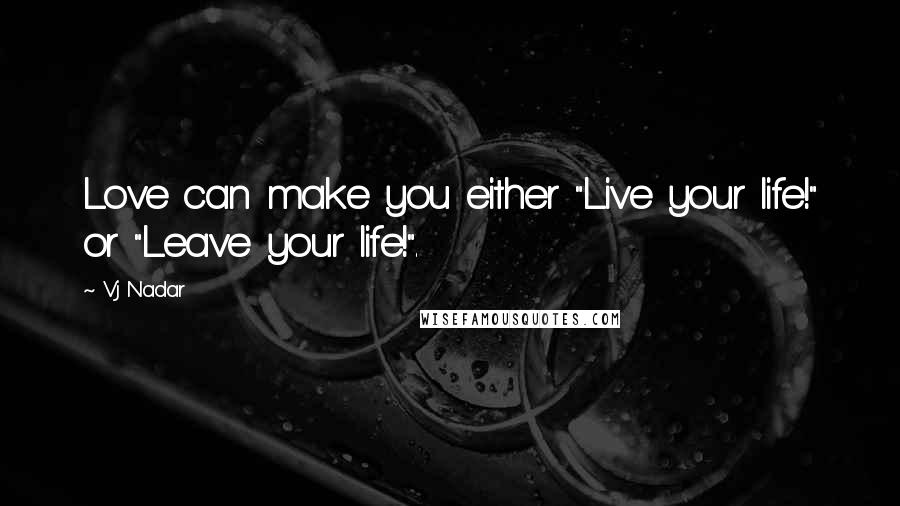 Love can make you either "Live your life!" or "Leave your life!".

~ Vj Nadar

WISEFAMOUSQUOTES.COM